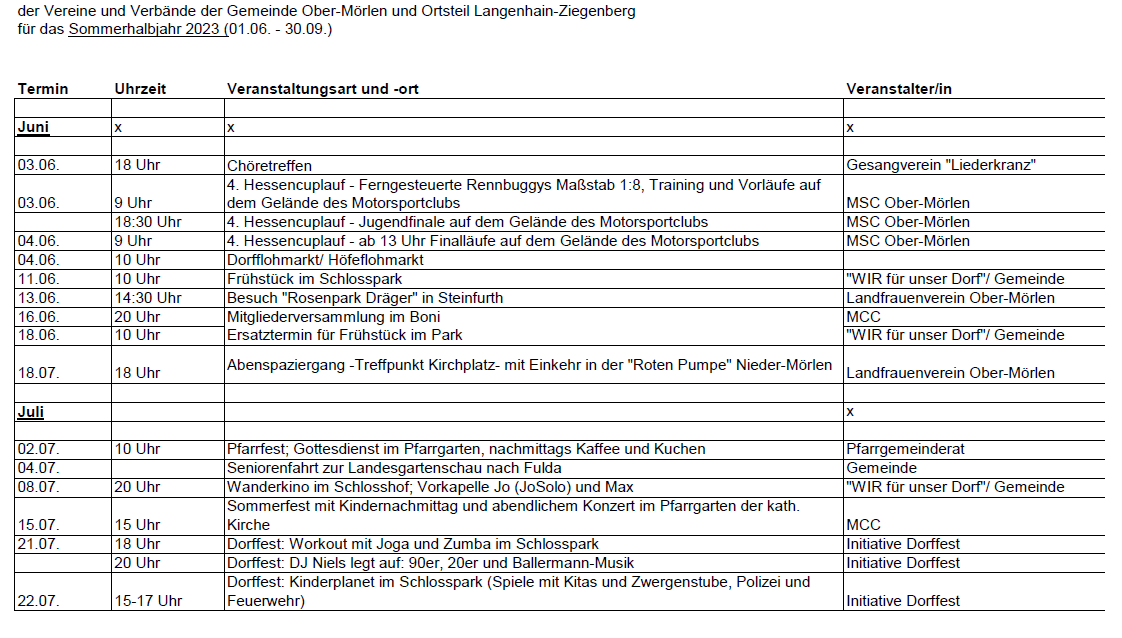 der Vereine und Verbände der Gemeinde Ober-Mörlen und Ortsteil Langenhain-Ziegenberg
für das Sommerhalbjahr 2023 (01.06. - 30.09.)

| Termin | Uhrzeit | Veranstaltungsart und -ort | Veranstalter/in |
|---|---|---|---|
| | | | |
| Juni | x | x | x |
| | | | |
| 03.06. | 18 Uhr | Chöretreffen | Gesangverein "Liederkranz" |
| 03.06. | 9 Uhr | 4. Hessencuplauf - Ferngesteuerte Rennbuggys Maßstab 1:8, Training und Vorläufe auf dem Gelände des Motorsportclubs | MSC Ober-Mörlen |
| | 18:30 Uhr | 4. Hessencuplauf - Jugendfinale auf dem Gelände des Motorsportclubs | MSC Ober-Mörlen |
| 04.06. | 9 Uhr | 4. Hessencuplauf - ab 13 Uhr Finalläufe auf dem Gelände des Motorsportclubs | MSC Ober-Mörlen |
| 04.06. | 10 Uhr | Dorfflohmarkt/ Höfeflohmarkt | |
| 11.06. | 10 Uhr | Frühstück im Schlosspark | "WIR für unser Dorf"/ Gemeinde |
| 13.06. | 14:30 Uhr | Besuch "Rosenpark Dräger" in Steinfurth | Landfrauenverein Ober-Mörlen |
| 16.06. | 20 Uhr | Mitgliederversammlung im Boni | MCC |
| 18.06. | 10 Uhr | Ersatztermin für Frühstück im Park | "WIR für unser Dorf"/ Gemeinde |
| 18.07. | 18 Uhr | Abenspaziergang -Treffpunkt Kirchplatz- mit Einkehr in der "Roten Pumpe" Nieder-Mörlen | Landfrauenverein Ober-Mörlen |
| | | | |
| Juli | | | x |
| | | | |
| 02.07. | 10 Uhr | Pfarrfest; Gottesdienst im Pfarrgarten, nachmittags Kaffee und Kuchen | Pfarrgemeinderat |
| 04.07. | | Seniorenfahrt zur Landesgartenschau nach Fulda | Gemeinde |
| 08.07. | 20 Uhr | Wanderkino im Schlosshof; Vorkapelle Jo (JoSolo) und Max | "WIR für unser Dorf"/ Gemeinde |
| 15.07. | 15 Uhr | Sommerfest mit Kindernachmittag und abendlichem Konzert im Pfarrgarten der kath. Kirche | MCC |
| 21.07. | 18 Uhr | Dorffest: Workout mit Joga und Zumba im Schlosspark | Initiative Dorffest |
| | 20 Uhr | Dorffest: DJ Niels legt auf: 90er, 20er und Ballermann-Musik | Initiative Dorffest |
| 22.07. | 15-17 Uhr | Dorffest: Kinderplanet im Schlosspark (Spiele mit Kitas und Zwergenstube, Polizei und Feuerwehr) | Initiative Dorffest |